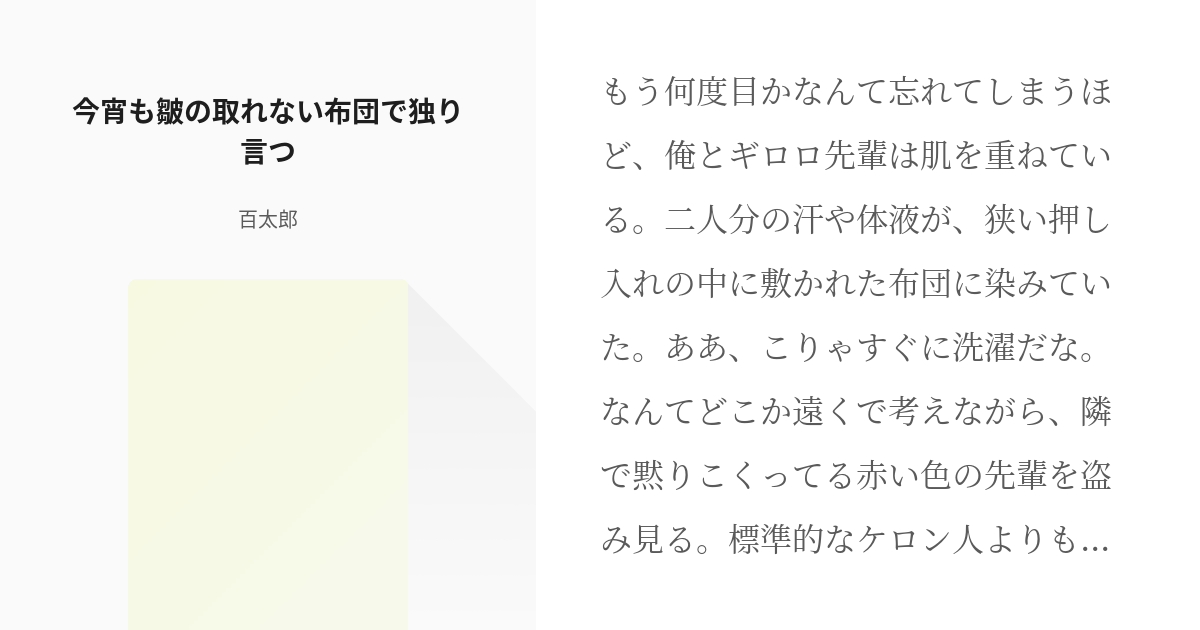 今宵も皺の取れない布団で独り言つ

百太郎

もう何度目かなんて忘れてしまうほど、俺とギロロ先輩は肌を重ねている。二人分の汗や体液が、狭い押し入れの中に敷かれた布団に染みていた。ああ、こりゃすぐに洗濯だな。なんてどこか遠くで考えながら、隣で黙りこくってる赤い色の先輩を盗み見る。標準的なケロン人よりも…